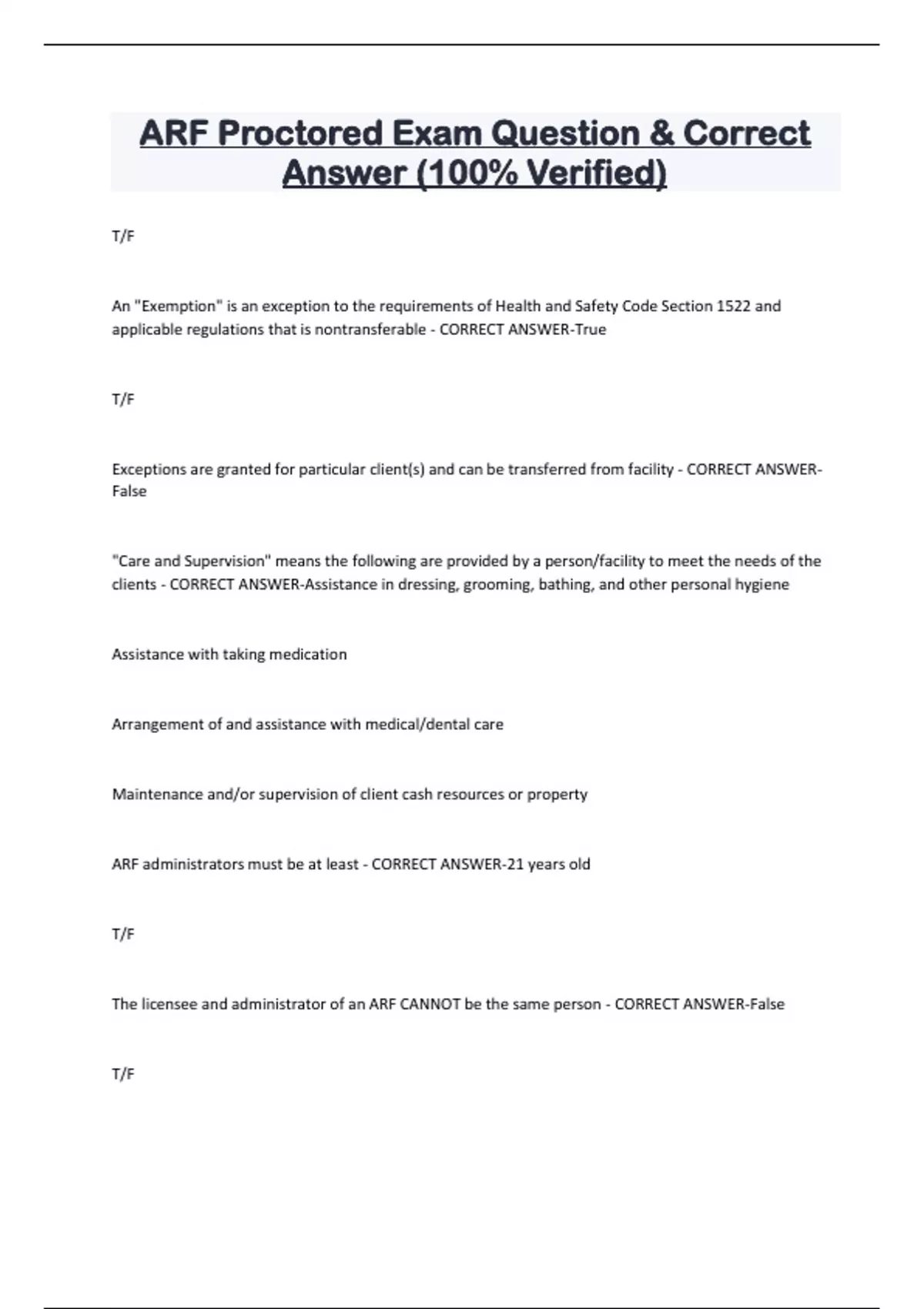 ARF Proctored Exam Question & Correct Answer (100% Verified)

T/F

An "Exemption" is an exception to the requirements of Health and Safety Code Section 1522 and applicable regulations that is nontransferable - CORRECT ANSWER-True

T/F

Exceptions are granted for particular client(s) and can be transferred from facility - CORRECT ANSWER-False

"Care and Supervision" means the following are provided by a person/facility to meet the needs of the clients - CORRECT ANSWER-Assistance in dressing, grooming, bathing, and other personal hygiene

Assistance with taking medication

Arrangement of and assistance with medical/dental care

Maintenance and/or supervision of client cash resources or property

ARF administrators must be at least - CORRECT ANSWER-21 years old

T/F

The licensee and administrator of an ARF CANNOT be the same person - CORRECT ANSWER-False

T/F